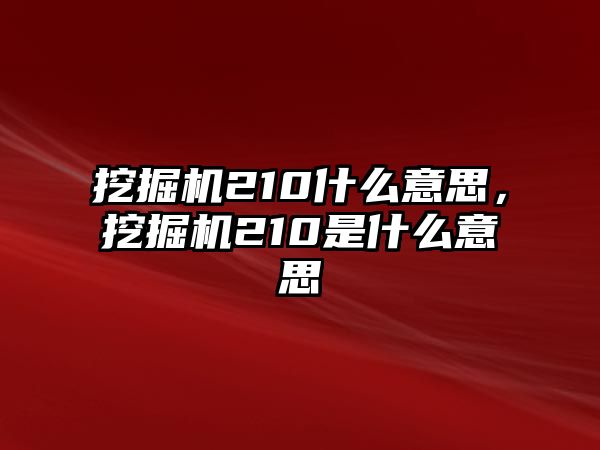 挖掘机210什么意思，挖掘机210是什么意思